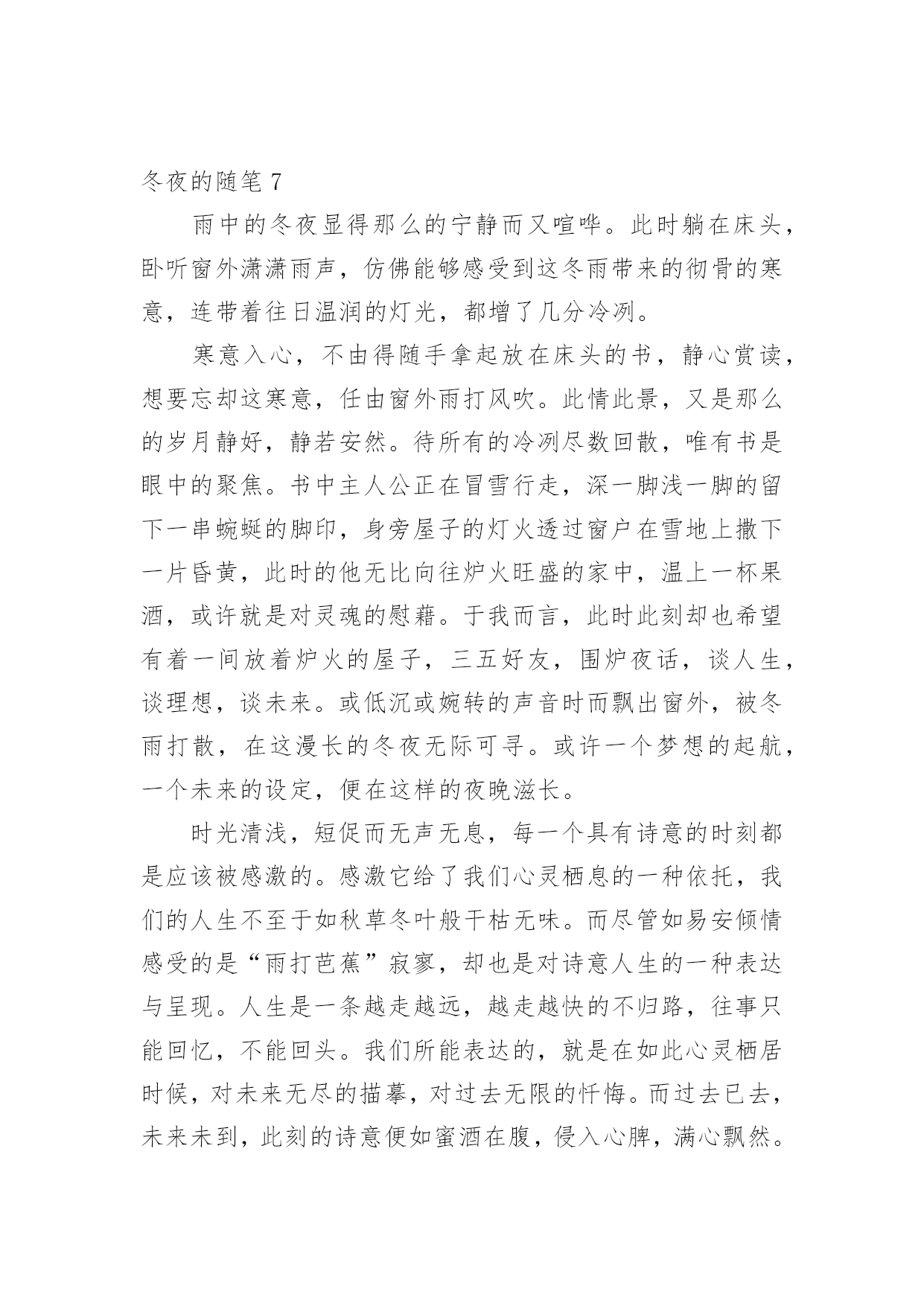 冬夜的随笔 7

雨中的冬夜显得那么的宁静而又喧哗。此时躺在床头，卧听窗外潇潇雨声，仿佛能够感受到这冬雨带来的彻骨的寒意，连带着往日温润的灯光，都增了几分冷冽。

寒意入心，不由得随手拿起放在床头的书，静心赏读，想要忘却这寒意，任由窗外雨打风吹。此情此景，又是那么的岁月静好，静若安然。待所有的冷冽尽数回散，唯有书是眼中的聚焦。书中主人公正在冒雪行走，深一脚浅一脚的留下一串蜿蜒的脚印，身旁屋子的灯火透过窗户在雪地上撒下一片昏黄，此时的他无比向往炉火旺盛的家中，温上一杯果酒，或许就是对灵魂的慰藉。于我而言，此时此刻却也希望有着一间放着炉火的屋子，三五好友，围炉夜话，谈人生，谈理想，谈未来。或低沉或婉转的声音时而飘出窗外，被冬雨打散，在这漫长的冬夜无际可寻。或许一个梦想的起航，一个未来的设定，便在这样的夜晚滋长。

时光清浅，短促而无声无息，每一个具有诗意的时刻都是应该被感激的。感激它给了我们心灵栖息的一种依托，我们的人生不至于如秋草冬叶般干枯无味。而尽管如易安倾情感受的是“雨打芭蕉”寂寥，却也是对诗意人生的一种表达与呈现。人生是一条越走越远，越走越快的不归路，往事只能回忆，不能回头。我们所能表达的，就是在如此心灵栖居时候，对未来无尽的描摹，对过去无限的忏悔。而过去已去，未来未到，此刻的诗意便如蜜酒在腹，侵入心脾，满心飘然。